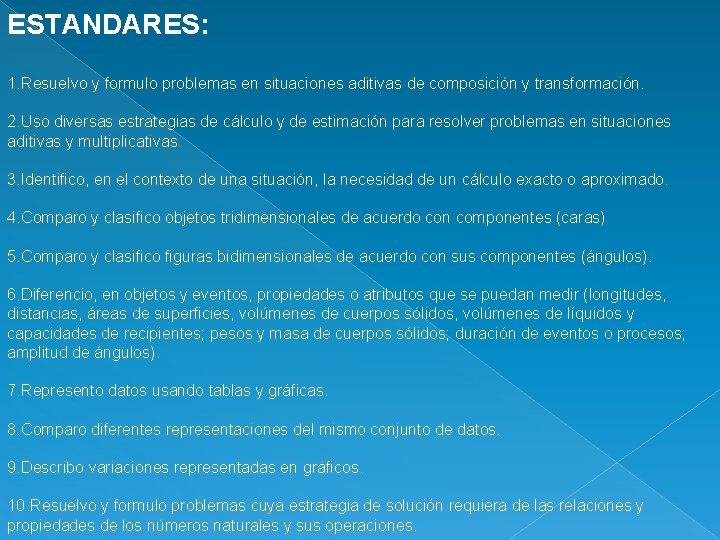 ESTANDARES:

1.Resuelvo y formulo problemas en situaciones aditivas de composición y transformación.

2.Uso diversas estrategias de cálculo y de estimación para resolver problemas en situaciones aditivas y multiplicativas.

3.Identifico, en el contexto de una situación, la necesidad de un cálculo exacto o aproximado.

4.Comparo y clasifico objetos tridimensionales de acuerdo con componentes (caras)

5.Comparo y clasifico figuras bidimensionales de acuerdo con sus componentes (ángulos).

6.Diferencio, en objetos y eventos, propiedades o atributos que se puedan medir (longitudes, distancias, áreas de superficies, volúmenes de cuerpos sólidos, volúmenes de líquidos y capacidades de recipientes; pesos y masa de cuerpos sólidos; duración de eventos o procesos; amplitud de ángulos).

7.Represento datos usando tablas y gráficas.

8.Comparo diferentes representaciones del mismo conjunto de datos.

9.Describo variaciones representadas en gráficos.

10.Resuelvo y formulo problemas cuya estrategia de solución requiera de las relaciones y propiedades de los números naturales y sus operaciones.